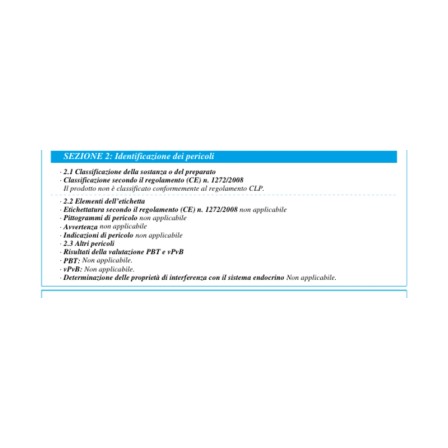 SEZIONE 2: Identificazione dei pericoli

· 2.1 Classificazione della sostanza o del preparato
· Classificazione secondo il regolamento (CE) n. 1272/2008
Il prodotto non è classificato conformemente al regolamento CLP.

· 2.2 Elementi dell'etichetta
· Etichettatura secondo il regolamento (CE) n. 1272/2008 non applicabile
· Pittogrammi di pericolo non applicabile
· Avvertenza non applicabile
· Indicazioni di pericolo non applicabile
· 2.3 Altri pericoli
· Risultati della valutazione PBT e vPvB
· PBT: Non applicabile.
· vPvB: Non applicabile.
· Determinazione delle proprietà di interferenza con il sistema endocrino Non applicabile.